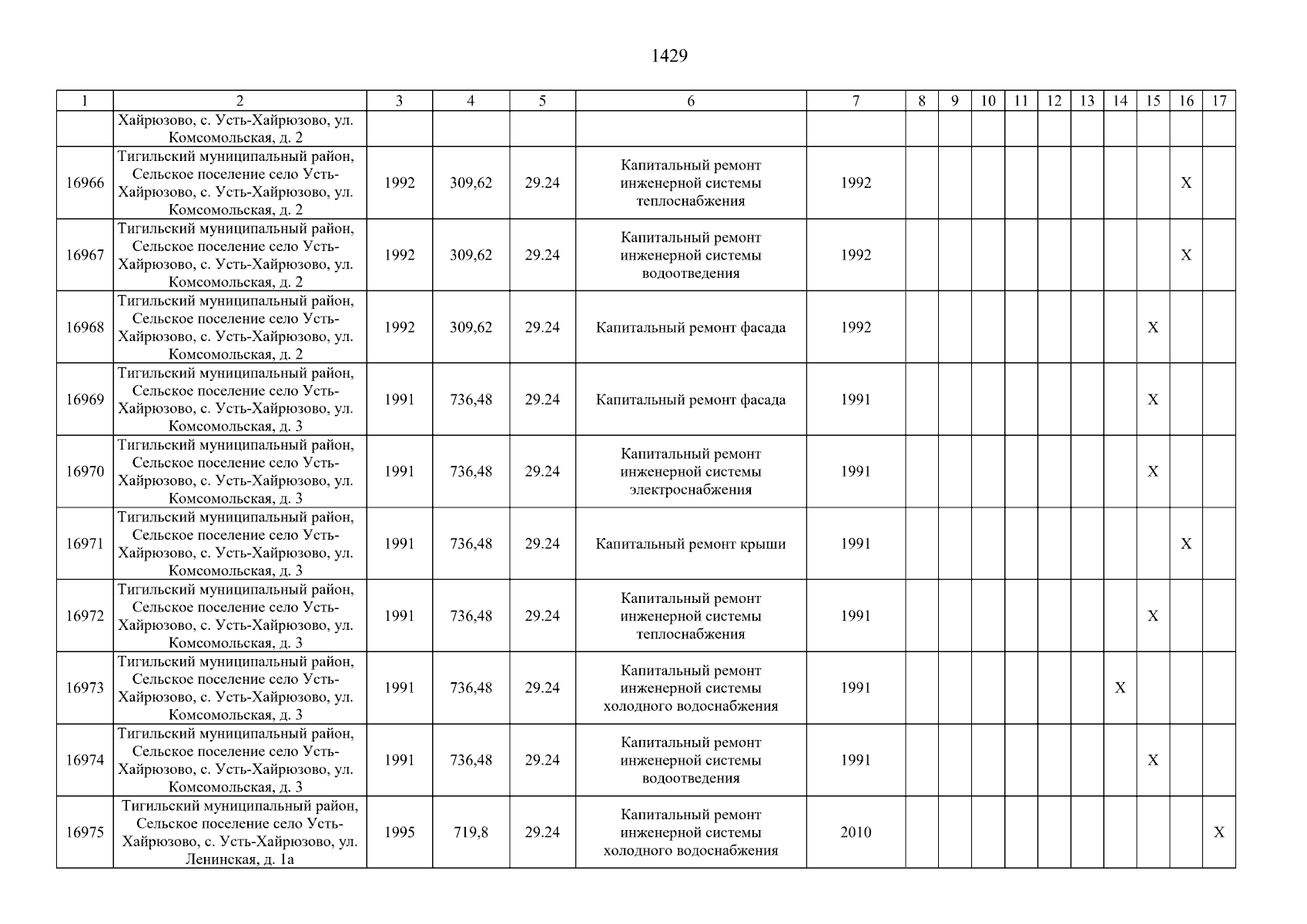 1429

| 1 | 2 | 3 | 4 | 5 | 6 | 7 | 8 | 9 | 10 | 11 | 12 | 13 | 14 | 15 | 16 | 17 |
|---|---|---|---|---|---|---|---|---|---|---|---|---|---|---|---|---|
| | Хайрюзово, с. Усть-Хайрюзово, ул. Комсомольская, д. 2 | | | | | | | | | | | | | | | |
| 16966 | Тигильский муниципальный район, Сельское поселение село Усть-Хайрюзово, с. Усть-Хайрюзово, ул. Комсомольская, д. 2 | 1992 | 309,62 | 29.24 | Капитальный ремонт инженерной системы теплоснабжения | 1992 | | | | | | | | | X | |
| 16967 | Тигильский муниципальный район, Сельское поселение село Усть-Хайрюзово, с. Усть-Хайрюзово, ул. Комсомольская, д. 2 | 1992 | 309,62 | 29.24 | Капитальный ремонт инженерной системы водоотведения | 1992 | | | | | | | | | X | |
| 16968 | Тигильский муниципальный район, Сельское поселение село Усть-Хайрюзово, с. Усть-Хайрюзово, ул. Комсомольская, д. 2 | 1992 | 309,62 | 29.24 | Капитальный ремонт фасада | 1992 | | | | | | | | X | | |
| 16969 | Тигильский муниципальный район, Сельское поселение село Усть-Хайрюзово, с. Усть-Хайрюзово, ул. Комсомольская, д. 3 | 1991 | 736,48 | 29.24 | Капитальный ремонт фасада | 1991 | | | | | | | | X | | |
| 16970 | Тигильский муниципальный район, Сельское поселение село Усть-Хайрюзово, с. Усть-Хайрюзово, ул. Комсомольская, д. 3 | 1991 | 736,48 | 29.24 | Капитальный ремонт инженерной системы электроснабжения | 1991 | | | | | | | | X | | |
| 16971 | Тигильский муниципальный район, Сельское поселение село Усть-Хайрюзово, с. Усть-Хайрюзово, ул. Комсомольская, д. 3 | 1991 | 736,48 | 29.24 | Капитальный ремонт крыши | 1991 | | | | | | | | | X | |
| 16972 | Тигильский муниципальный район, Сельское поселение село Усть-Хайрюзово, с. Усть-Хайрюзово, ул. Комсомольская, д. 3 | 1991 | 736,48 | 29.24 | Капитальный ремонт инженерной системы теплоснабжения | 1991 | | | | | | | | X | | |
| 16973 | Тигильский муниципальный район, Сельское поселение село Усть-Хайрюзово, с. Усть-Хайрюзово, ул. Комсомольская, д. 3 | 1991 | 736,48 | 29.24 | Капитальный ремонт инженерной системы холодного водоснабжения | 1991 | | | | | | | X | | | |
| 16974 | Тигильский муниципальный район, Сельское поселение село Усть-Хайрюзово, с. Усть-Хайрюзово, ул. Комсомольская, д. 3 | 1991 | 736,48 | 29.24 | Капитальный ремонт инженерной системы водоотведения | 1991 | | | | | | | | X | | |
| 16975 | Тигильский муниципальный район, Сельское поселение село Усть-Хайрюзово, с. Усть-Хайрюзово, ул. Ленинская, д. 1а | 1995 | 719,8 | 29.24 | Капитальный ремонт инженерной системы холодного водоснабжения | 2010 | | | | | | | | | | X |